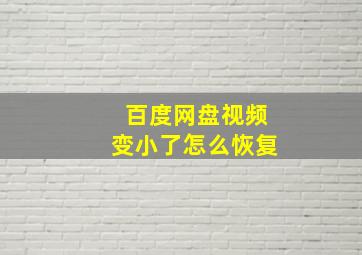 百度网盘视频
变小了怎么恢复